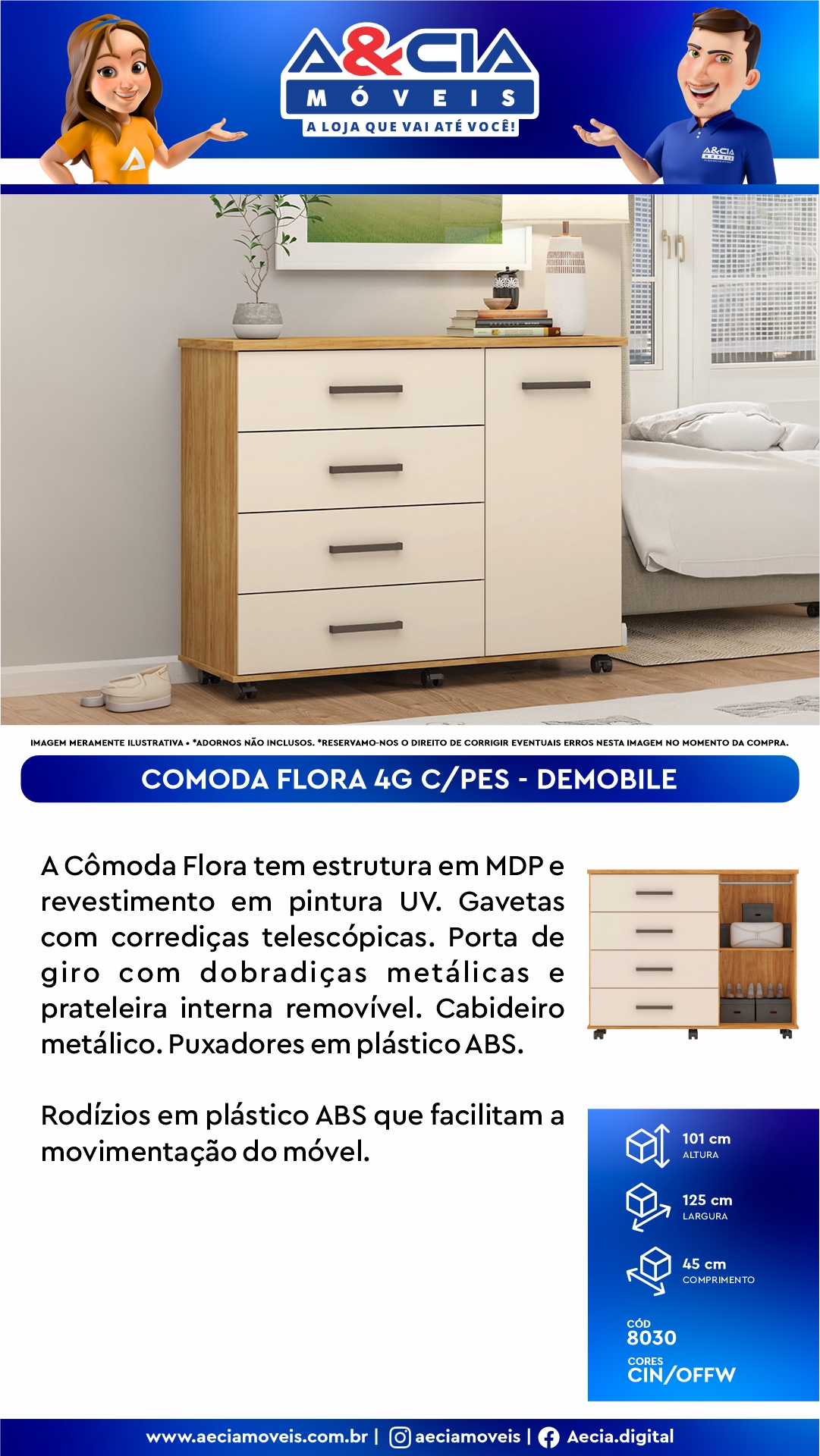 A&CIA
MÓVEIS
A LOJA QUE VAI ATÉ VOCÊ!

IMAGEM MERAMENTE ILUSTRATIVA • *ADORNOS NÃO INCLUSOS. *RESERVAMO-NOS O DIREITO DE CORRIGIR EVENTUAIS ERROS NESTA IMAGEM NO MOMENTO DA COMPRA.

COMODA FLORA 4G C/PES - DEMOBILE

A Cômoda Flora tem estrutura em MDP e revestimento em pintura UV. Gavetas com corrediças telescópicas. Porta de giro com dobradiças metálicas e prateleira interna removível. Cabideiro metálico. Puxadores em plástico ABS.

Rodízios em plástico ABS que facilitam a movimentação do móvel.

101 cm
ALTURA

125 cm
LARGURA

45 cm
COMPRIMENTO

CÓD
8030

CORES
CIN/OFFW

www.aeciamoveis.com.br | aeciamoveis | Aecia.digital